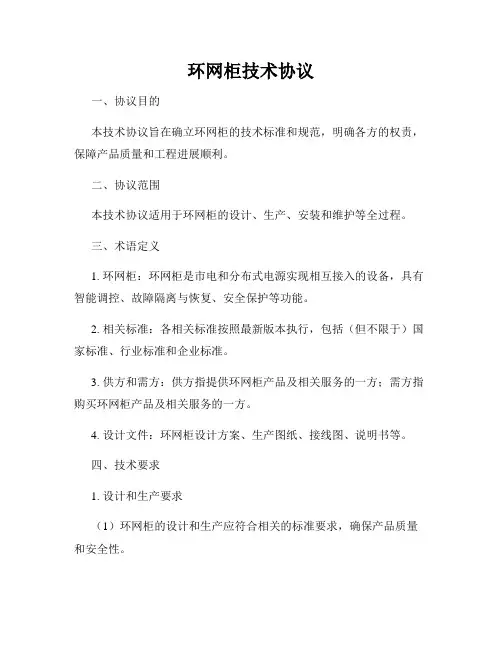 环网柜技术协议

一、协议目的

本技术协议旨在确立环网柜的技术标准和规范，明确各方的权责，保障产品质量和工程进展顺利。

二、协议范围

本技术协议适用于环网柜的设计、生产、安装和维护等全过程。

三、术语定义

1. 环网柜：环网柜是市电和分布式电源实现相互接入的设备，具有智能调控、故障隔离与恢复、安全保护等功能。

2. 相关标准：各相关标准按照最新版本执行，包括（但不限于）国家标准、行业标准和企业标准。

3. 供方和需方：供方指提供环网柜产品及相关服务的一方；需方指购买环网柜产品及相关服务的一方。

4. 设计文件：环网柜设计方案、生产图纸、接线图、说明书等。

四、技术要求

1. 设计和生产要求

（1）环网柜的设计和生产应符合相关的标准要求，确保产品质量和安全性。